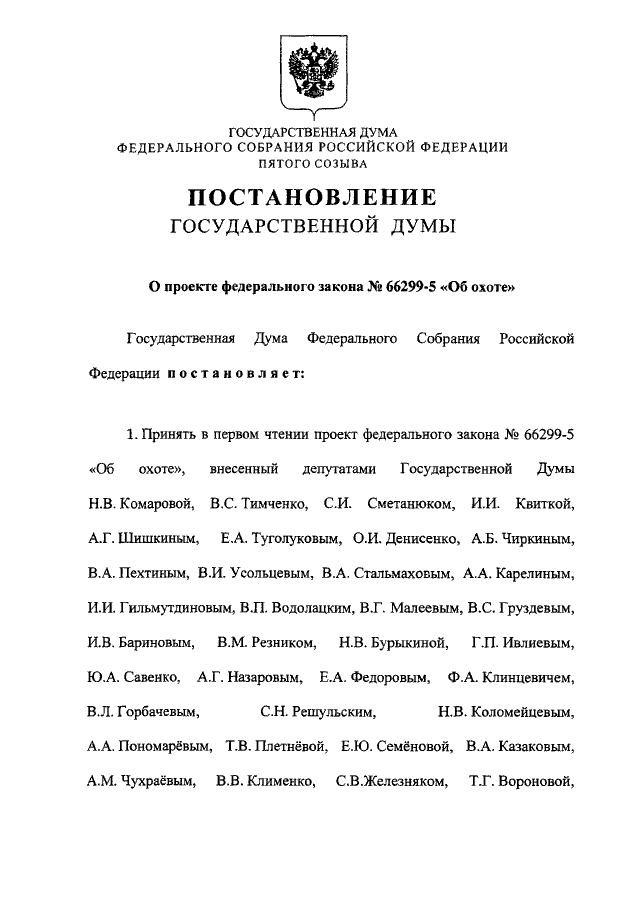 ГОСУДАРСТВЕННАЯ ДУМА
ФЕДЕРАЛЬНОГО СОБРАНИЯ РОССИЙСКОЙ ФЕДЕРАЦИИ
ПЯТОГО СОЗЫВА

ПОСТАНОВЛЕНИЕ
ГОСУДАРСТВЕННОЙ ДУМЫ

О проекте федерального закона № 66299-5 «Об охоте»

Государственная Дума Федерального Собрания Российской Федерации постановляет:

1. Принять в первом чтении проект федерального закона № 66299-5 «Об охоте», внесенный депутатами Государственной Думы Н.В. Комаровой, В.С. Тимченко, С.И. Сметанюком, И.И. Квиткой, А.Г. Шишкиным, Е.А. Туголуковым, О.И. Денисенко, А.Б. Чиркиным, В.А. Пехтиным, В.И. Усольцевым, В.А. Стальмаховым, А.А. Карелиным, И.И. Гильмутдиновым, В.П. Водолацким, В.Г. Малеевым, В.С. Груздевым, И.В. Бариновым, В.М. Резником, Н.В. Бурыкиной, Г.П. Ивлиевым, Ю.А. Савенко, А.Г. Назаровым, Е.А. Федоровым, Ф.А. Клинцевичем, В.Л. Горбачевым, С.Н. Решульским, Н.В. Коломейцевым, А.А. Пономарёвым, Т.В. Плетнёвой, Е.Ю. Семёновой, В.А. Казаковым, А.М. Чухраёвым, В.В. Клименко, С.В.Железняком, Т.Г. Вороновой,